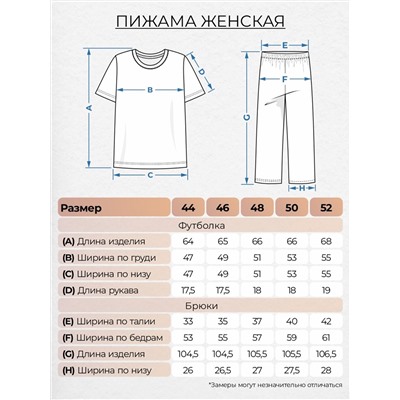 ПИЖАМА ЖЕНСКАЯ

A B C D E F G H

| Размер | 44 | 46 | 48 | 50 | 52 |
|---|---|---|---|---|---|
| Футболка | | | | | |
| (A) Длина изделия | 64 | 65 | 66 | 66 | 68 |
| (B) Ширина по груди | 47 | 49 | 51 | 53 | 55 |
| (C) Ширина по низу | 47 | 49 | 51 | 53 | 55 |
| (D) Длина рукава | 17,5 | 17,5 | 18 | 18 | 19 |
| Брюки | | | | | |
| (E) Ширина по талии | 33 | 35 | 37 | 40 | 42 |
| (F) Ширина по бедрам | 53 | 55 | 57 | 59 | 61 |
| (G) Длина изделия | 104,5 | 104,5 | 105,5 | 105,5 | 106,5 |
| (H) Ширина по низу | 26 | 26,5 | 27 | 27,5 | 28 |

*Замеры могут незначительно отличаться